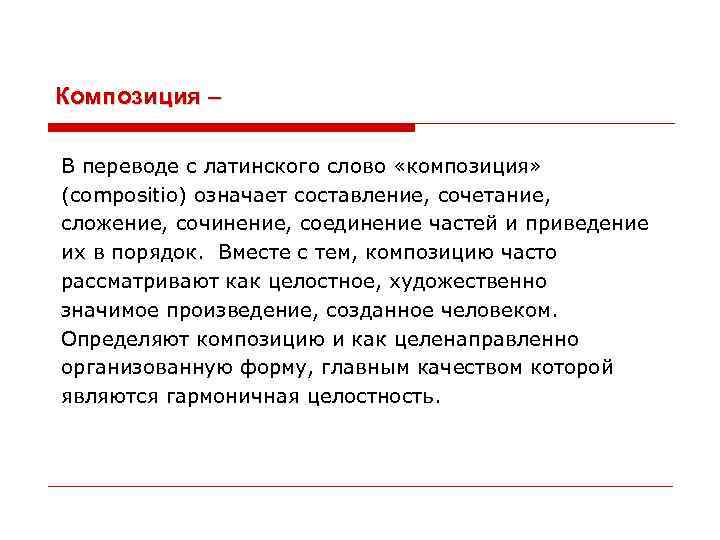 Композиция –

В переводе с латинского слово «композиция» (compositio) означает составление, сочетание, сложение, сочинение, соединение частей и приведение их в порядок. Вместе с тем, композицию часто рассматривают как целостное, художественно значимое произведение, созданное человеком. Определяют композицию и как целенаправленно организованную форму, главным качеством которой являются гармоничная целостность.